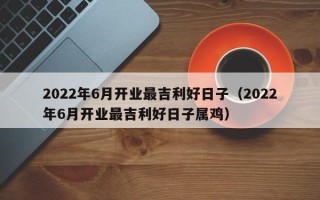 2022年6月开业最吉利好日子（2022年6月开业最吉利好日子属鸡）